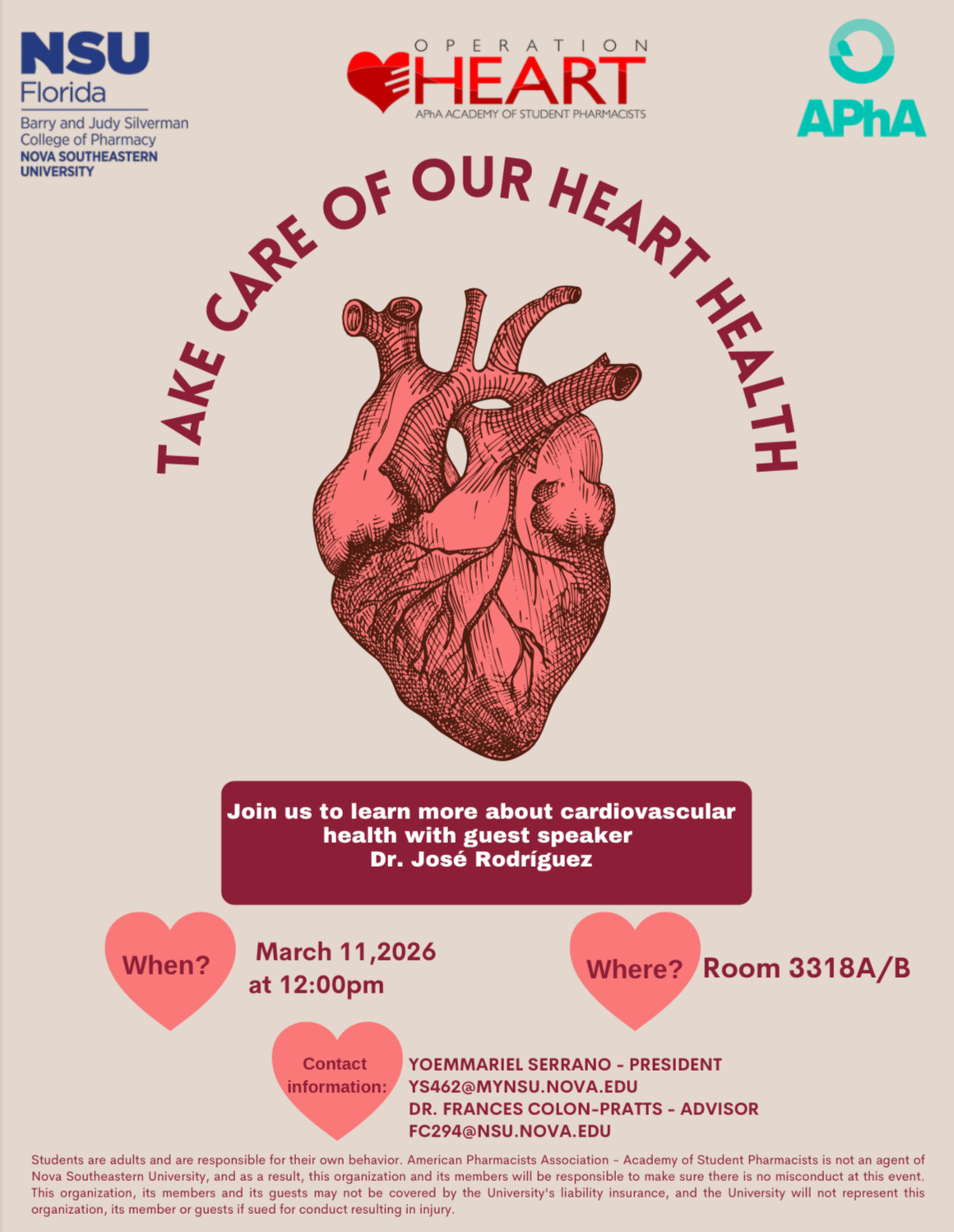 NSU Florida
Barry and Judy Silverman College of Pharmacy
NOVA SOUTHEASTERN UNIVERSITY

OPERATION HEART
APhA ACADEMY OF STUDENT PHARMACISTS

APhA

TAKE CARE OF OUR HEART HEALTH

Join us to learn more about cardiovascular health with guest speaker Dr. José Rodríguez

When? March 11,2026 at 12:00pm

Where? Room 3318A/B

Contact information: YOEMMARIEL SERRANO - PRESIDENT
YS462@MYNSU.NOVA.EDU
DR. FRANCES COLON-PRATTS - ADVISOR
FC294@NSU.NOVA.EDU

Students are adults and are responsible for their own behavior. American Pharmacists Association - Academy of Student Pharmacists is not an agent of Nova Southeastern University, and as a result, this organization and its members will be responsible to make sure there is no misconduct at this event. This organization, its members and its guests may not be covered by the University's liability insurance, and the University will not represent this organization, its member or guests if sued for conduct resulting in injury.